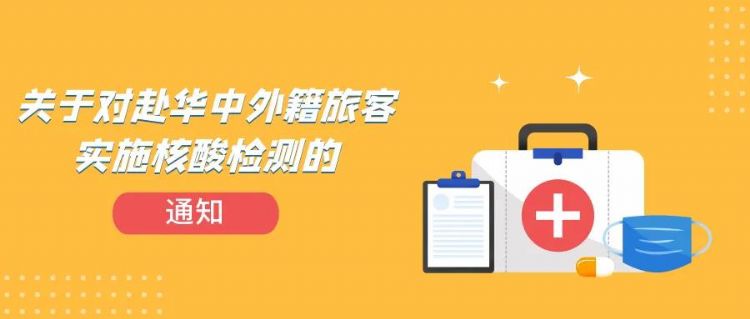 关于对赴华中外籍旅客
实施核酸检测的

通知